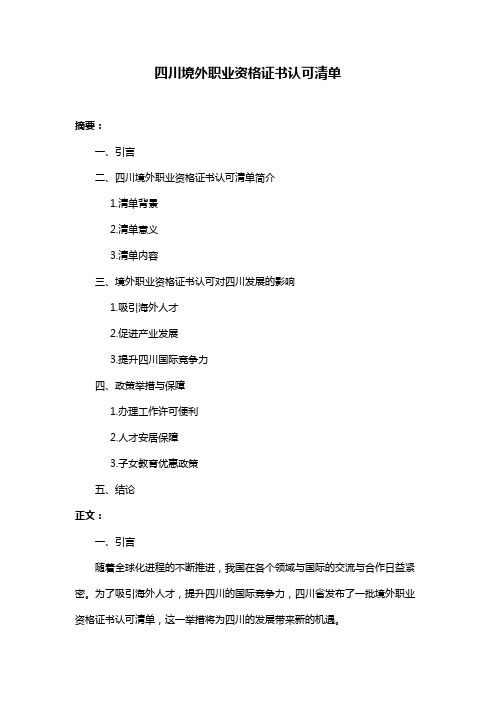 四川境外职业资格证书认可清单

摘要：

一、引言

二、四川境外职业资格证书认可清单简介

1.清单背景

2.清单意义

3.清单内容

三、境外职业资格证书认可对四川发展的影响

1.吸引海外人才

2.促进产业发展

3.提升四川国际竞争力

四、政策举措与保障

1.办理工作许可便利

2.人才安居保障

3.子女教育优惠政策

五、结论

正文：

一、引言

随着全球化进程的不断推进，我国在各个领域与国际的交流与合作日益紧密。为了吸引海外人才，提升四川的国际竞争力，四川省发布了一批境外职业资格证书认可清单，这一举措将为四川的发展带来新的机遇。